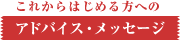 これからはじめる方への

アドバイス・メッセージ